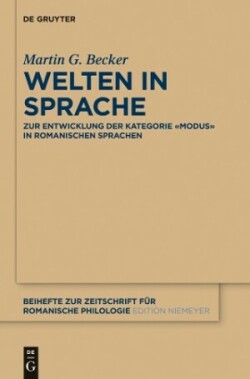 DE GRUYTER

Martin G. Becker

WELTEN IN SPRACHE

ZUR ENTWICKLUNG DER KATEGORIE «MODUS» IN ROMANISCHEN SPRACHEN

BEIHEFTE ZUR ZEITSCHRIFT FÜR ROMANISCHE PHILOLOGIE EDITION NIEMEYER

DE
G